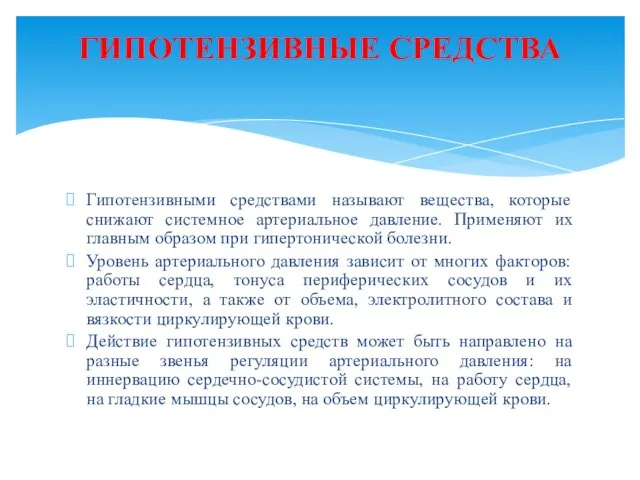 ГИПОТЕНЗИВНЫЕ СРЕДСТВА

Гипотензивными средствами называют вещества, которые снижают системное артериальное давление. Применяют их главным образом при гипертонической болезни.

Уровень артериального давления зависит от многих факторов: работы сердца, тонуса периферических сосудов и их эластичности, а также от объема, электролитного состава и вязкости циркулирующей крови.

Действие гипотензивных средств может быть направлено на разные звенья регуляции артериального давления: на иннервацию сердечно-сосудистой системы, на работу сердца, на гладкие мышцы сосудов, на объем циркулирующей крови.